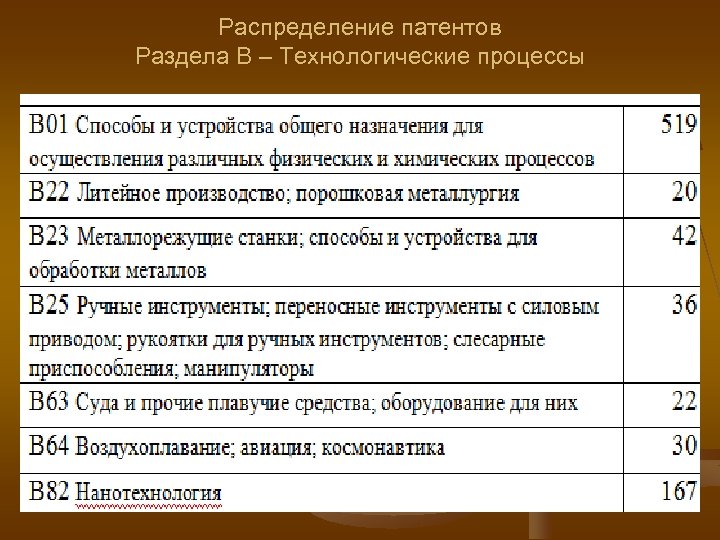 Распределение патентов
Раздела В – Технологические процессы

| | |
|---|---|
| В01 Способы и устройства общего назначения для осуществления различных физических и химических процессов | 519 |
| В22 Литейное производство; порошковая металлургия | 20 |
| В23 Металлорежущие станки; способы и устройства для обработки металлов | 42 |
| В25 Ручные инструменты; переносные инструменты с силовым приводом; рукоятки для ручных инструментов; слесарные приспособления; манипуляторы | 36 |
| В63 Суда и прочие плавучие средства; оборудование для них | 22 |
| В64 Воздухоплавание; авиация; космонавтика | 30 |
| В82 Нанотехнология | 167 |